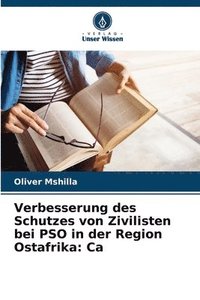 VERLAG
Unser Wissen

Oliver Mshilla

Verbesserung des Schutzes von Zivilisten bei PSO in der Region Ostafrika: Ca